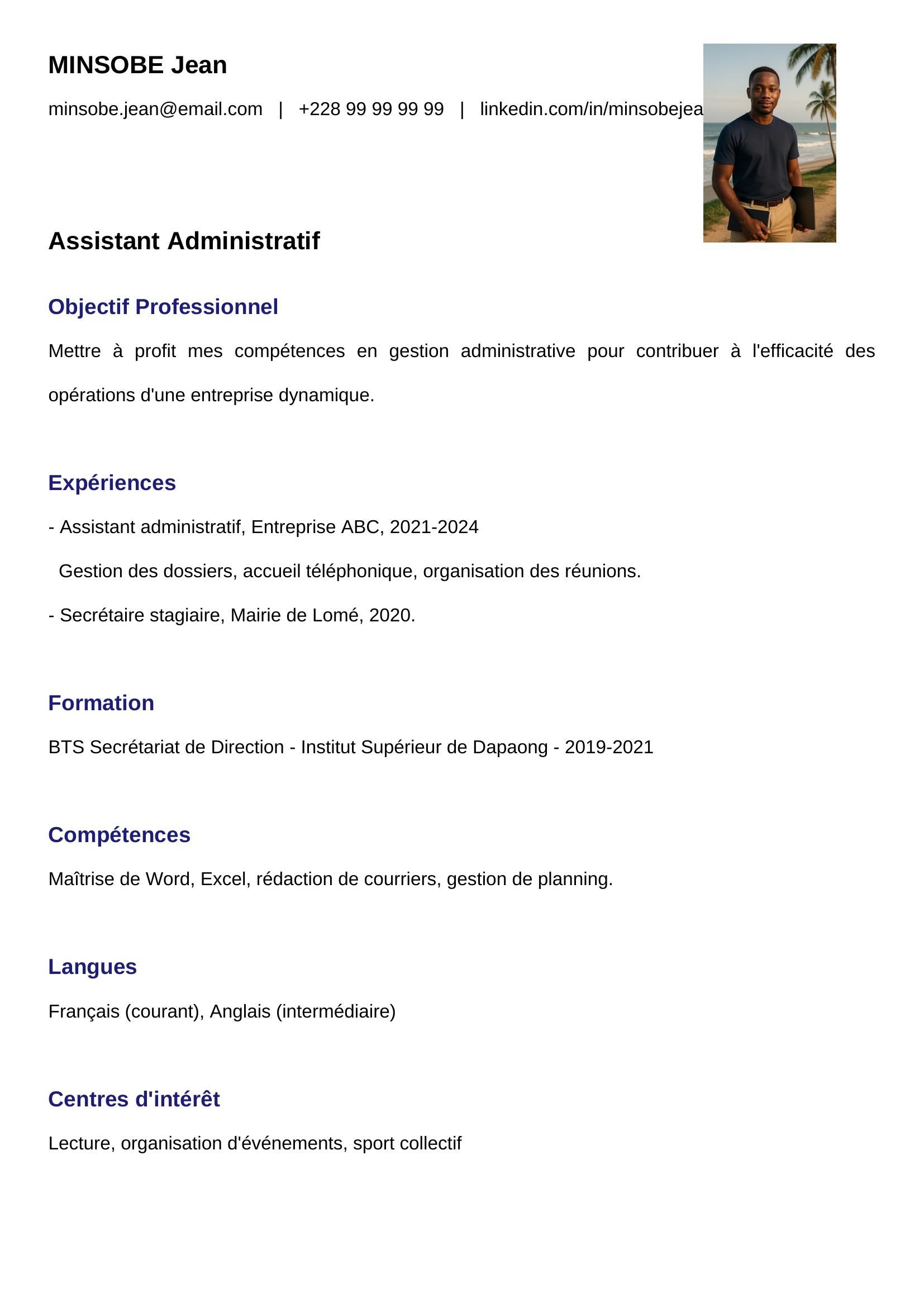 MINSOBE Jean

minsobe.jean@email.com | +228 99 99 99 99 | linkedin.com/in/minsobejea

Assistant Administratif

Objectif Professionnel

Mettre à profit mes compétences en gestion administrative pour contribuer à l'efficacité des opérations d'une entreprise dynamique.

Expériences

- Assistant administratif, Entreprise ABC, 2021-2024

Gestion des dossiers, accueil téléphonique, organisation des réunions.

- Secrétaire stagiaire, Mairie de Lomé, 2020.

Formation

BTS Secrétariat de Direction - Institut Supérieur de Dapaong - 2019-2021

Compétences

Maîtrise de Word, Excel, rédaction de courriers, gestion de planning.

Langues

Français (courant), Anglais (intermédiaire)

Centres d'intérêt

Lecture, organisation d'événements, sport collectif